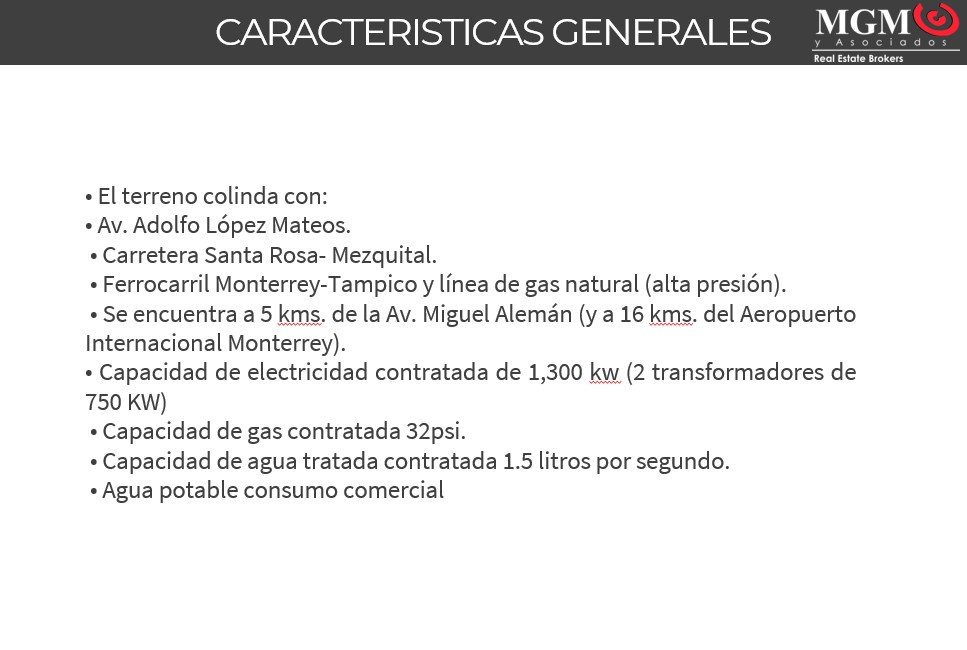 CARACTERISTICAS GENERALES

MGM
y Asociados
Real Estate Brokers

• El terreno colinda con:
• Av. Adolfo López Mateos.
• Carretera Santa Rosa- Mezquital.
• Ferrocarril Monterrey-Tampico y línea de gas natural (alta presión).
• Se encuentra a 5 kms. de la Av. Miguel Alemán (y a 16 kms. del Aeropuerto Internacional Monterrey).
• Capacidad de electricidad contratada de 1,300 kw (2 transformadores de 750 KW)
• Capacidad de gas contratada 32psi.
• Capacidad de agua tratada contratada 1.5 litros por segundo.
• Agua potable consumo comercial